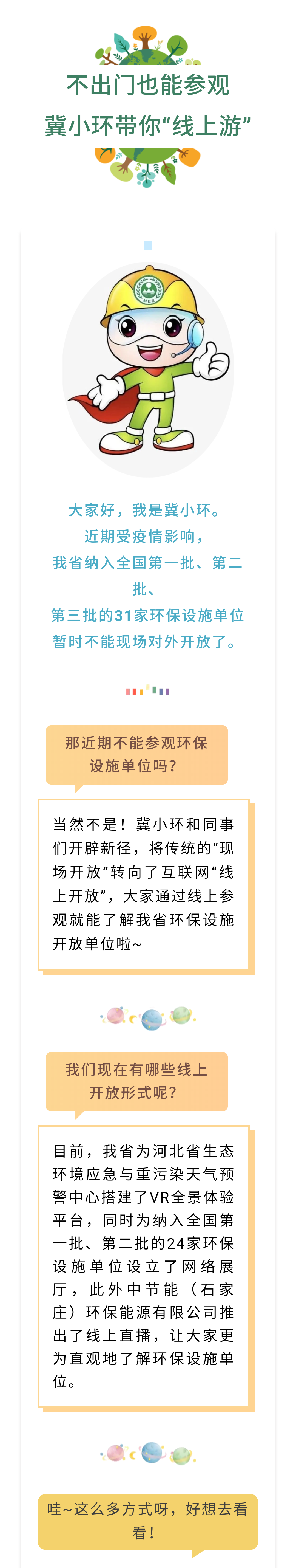 不出门也能参观
冀小环带你“线上游”

MEE

大家好，我是冀小环。
近期受疫情影响，
我省纳入全国第一批、第二批、
第三批的31家环保设施单位
暂时不能现场对外开放了。

那近期不能参观环保设施单位吗？

当然不是！冀小环和同事们开辟新径，将传统的“现场开放”转向了互联网“线上开放”，大家通过线上参观就能了解我省环保设施开放单位啦~

我们现在有哪些线上开放形式呢？

目前，我省为河北省生态环境应急与重污染天气预警中心搭建了VR全景体验平台，同时为纳入全国第一批、第二批的24家环保设施单位设立了网络展厅，此外中节能（石家庄）环保能源有限公司推出了线上直播，让大家更为直观地了解环保设施单位。

哇~这么多方式呀，好想去看看！